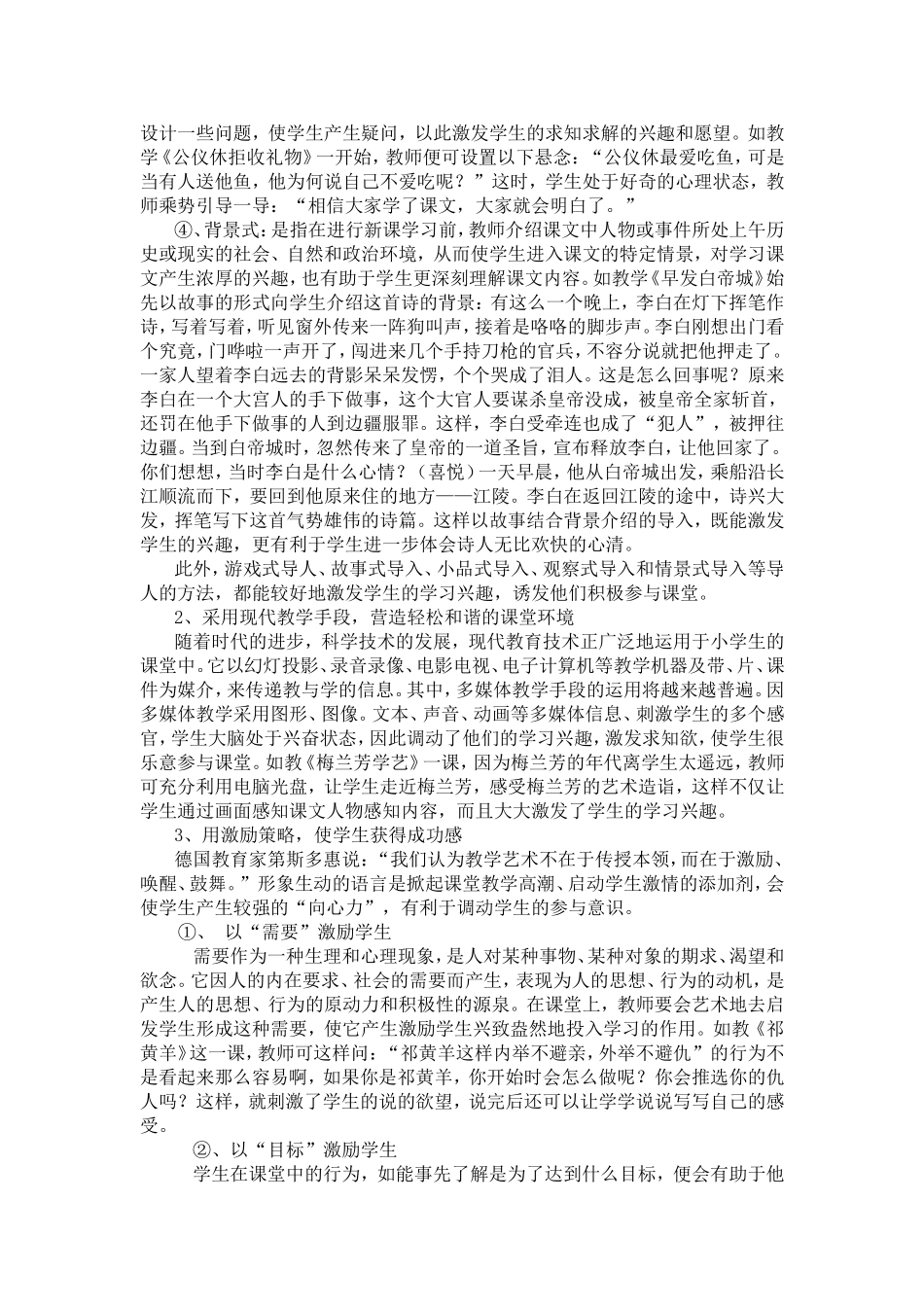 设计一些问题，使学生产生疑问，以此激发学生的求知求解的兴趣和愿望。如教学《公仪休拒收礼物》一开始，教师便可设置以下悬念：“公仪休最爱吃鱼，可是当有人送他鱼，他为何说自己不爱吃呢？”这时，学生处于好奇的心理状态，教师乘势引导一导：“相信大家学了课文，大家就会明白了。”

④、背景式：是指在进行新课学习前，教师介绍课文中人物或事件所处上午历史或现实的社会、自然和政治环境，从而使学生进入课文的特定情景，对学习课文产生浓厚的兴趣，也有助于学生更深刻理解课文内容。如教学《早发白帝城》始先以故事的形式向学生介绍这首诗的背景：有这么一个晚上，李白在灯下挥笔作诗，写着写着，听见窗外传来一阵狗叫声，接着是咯咯的脚步声。李白刚想出门看个究竟，门哗啦一声开了，闯进来几个手持刀枪的官兵，不容分说就把他押走了。一家人望着李白远去的背影呆呆发愣，个个哭成了泪人。这是怎么回事呢？原来李白在一个大宫人的手下做事，这个大官人要谋杀皇帝没成，被皇帝全家斩首，还罚在他手下做事的人到边疆服罪。这样，李白受牵连也成了“犯人”，被押往边疆。当到白帝城时，忽然传来了皇帝的一道圣旨，宣布释放李白，让他回家了。你们想想，当时李白是什么心情？（喜悦）一天早晨，他从白帝城出发，乘船沿长江顺流而下，要回到他原来住的地方——江陵。李白在返回江陵的途中，诗兴大发，挥笔写下这首气势雄伟的诗篇。这样以故事结合背景介绍的导入，既能激发学生的兴趣，更有利于学生进一步体会诗人无比欢快的心清。

此外，游戏式导人、故事式导入、小品式导入、观察式导入和情景式导入等导人的方法，都能较好地激发学生的学习兴趣，诱发他们积极参与课堂。

2、采用现代教学手段，营造轻松和谐的课堂环境

随着时代的进步，科学技术的发展，现代教育技术正广泛地运用于小学生的课堂中。它以幻灯投影、录音录像、电影电视、电子计算机等教学机器及带、片、课件为媒介，来传递教与学的信息。其中，多媒体教学手段的运用将越来越普遍。因多媒体教学采用图形、图像。文本、声音、动画等多媒体信息、刺激学生的多个感官，学生大脑处于兴奋状态，因此调动了他们的学习兴趣，激发求知欲，使学生很乐意参与课堂。如教《梅兰芳学艺》一课，因为梅兰芳的年代离学生太遥远，教师可充分利用电脑光盘，让学生走近梅兰芳，感受梅兰芳的艺术造诣，这样不仅让学生通过画面感知课文人物感知内容，而且大大激发了学生的学习兴趣。

3、用激励策略，使学生获得成功感

德国教育家第斯多惠说：“我们认为教学艺术不在于传授本领，而在于激励、唤醒、鼓舞。”形象生动的语言是掀起课堂教学高潮、启动学生激情的添加剂，会使学生产生较强的“向心力”，有利于调动学生的参与意识。

①、 以“需要”激励学生

需要作为一种生理和心理现象，是人对某种事物、某种对象的期求、渴望和欲念。它因人的内在要求、社会的需要而产生，表现为人的思想、行为的动机，是产生人的思想、行为的原动力和积极性的源泉。在课堂上，教师要会艺术地去启发学生形成这种需要，使它产生激励学生兴致盎然地投入学习的作用。如教《祁黄羊》这一课，教师可这样问：“祁黄羊这样内举不避亲，外举不避仇”的行为不是看起来那么容易啊，如果你是祁黄羊，你开始时会怎么做呢？你会推选你的仇人吗？这样，就刺激了学生的说的欲望，说完后还可以让学学说说写写自己的感受。

②、以“目标”激励学生

学生在课堂中的行为，如能事先了解是为了达到什么目标，便会有助于他